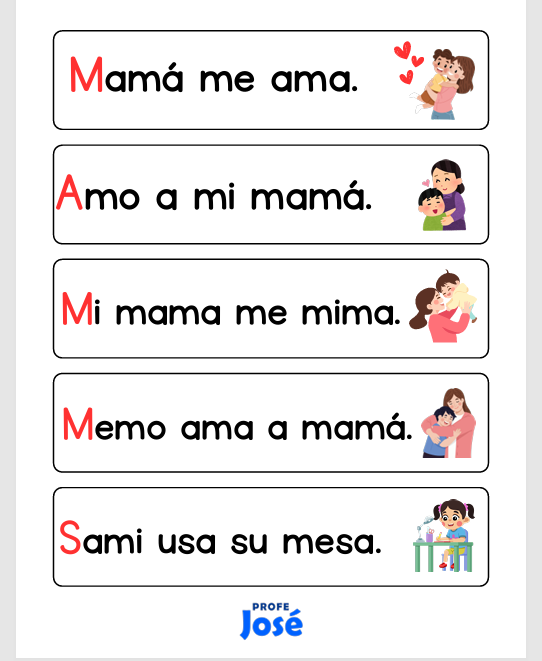 Mamá me ama.

Amo a mi mamá.

Mi mama me mima.

Memo ama a mamá.

Sami usa su mesa.

PROFE
José